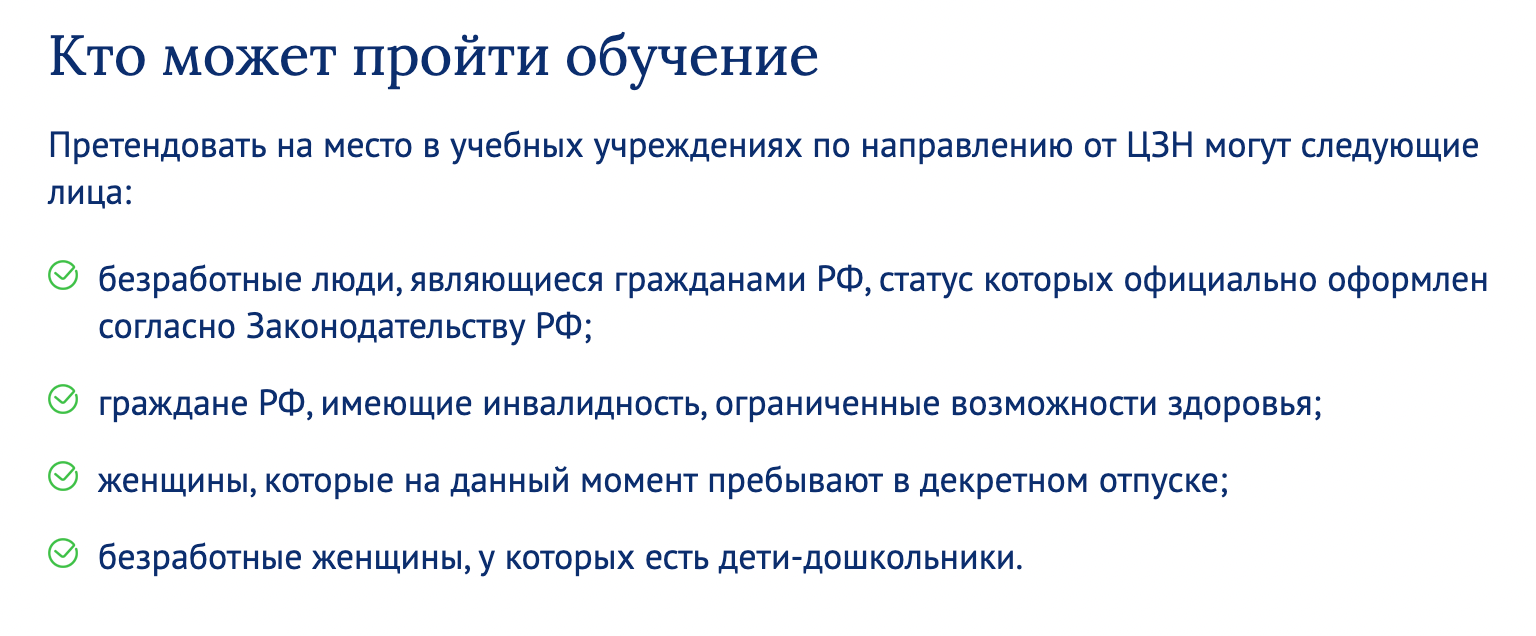 Кто может пройти обучение

Претендовать на место в учебных учреждениях по направлению от ЦЗН могут следующие лица:

безработные люди, являющиеся гражданами РФ, статус которых официально оформлен согласно Законодательству РФ;

граждане РФ, имеющие инвалидность, ограниченные возможности здоровья;

женщины, которые на данный момент пребывают в декретном отпуске;

безработные женщины, у которых есть дети-дошкольники.